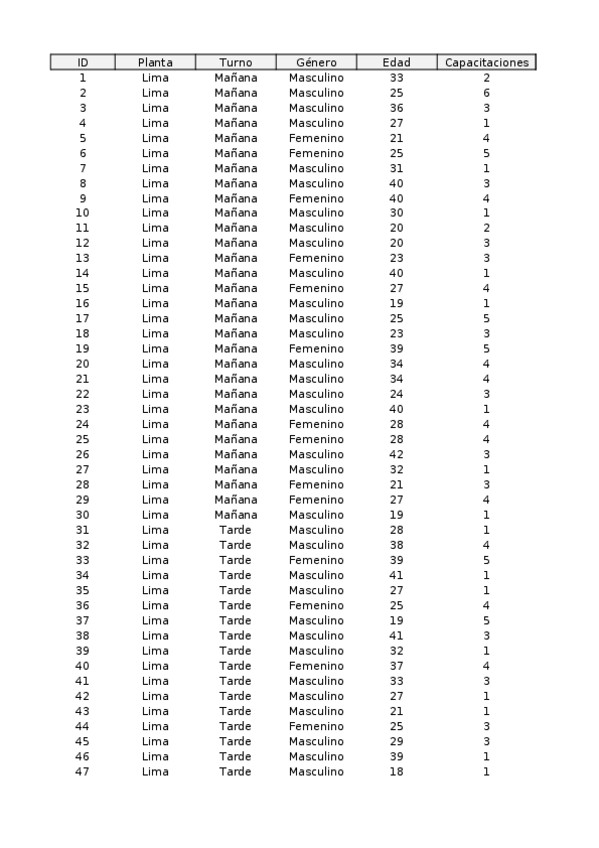 | ID | Planta | Turno | Género | Edad | Capacitaciones |
|---|---|---|---|---|---|
| 1 | Lima | Mañana | Masculino | 33 | 2 |
| 2 | Lima | Mañana | Masculino | 25 | 6 |
| 3 | Lima | Mañana | Masculino | 36 | 3 |
| 4 | Lima | Mañana | Masculino | 27 | 1 |
| 5 | Lima | Mañana | Femenino | 21 | 4 |
| 6 | Lima | Mañana | Femenino | 25 | 5 |
| 7 | Lima | Mañana | Masculino | 31 | 1 |
| 8 | Lima | Mañana | Masculino | 40 | 3 |
| 9 | Lima | Mañana | Femenino | 40 | 4 |
| 10 | Lima | Mañana | Masculino | 30 | 1 |
| 11 | Lima | Mañana | Masculino | 20 | 2 |
| 12 | Lima | Mañana | Masculino | 20 | 3 |
| 13 | Lima | Mañana | Femenino | 23 | 3 |
| 14 | Lima | Mañana | Masculino | 40 | 1 |
| 15 | Lima | Mañana | Femenino | 27 | 4 |
| 16 | Lima | Mañana | Masculino | 19 | 1 |
| 17 | Lima | Mañana | Masculino | 25 | 5 |
| 18 | Lima | Mañana | Masculino | 23 | 3 |
| 19 | Lima | Mañana | Femenino | 39 | 5 |
| 20 | Lima | Mañana | Masculino | 34 | 4 |
| 21 | Lima | Mañana | Masculino | 34 | 4 |
| 22 | Lima | Mañana | Masculino | 24 | 3 |
| 23 | Lima | Mañana | Masculino | 40 | 1 |
| 24 | Lima | Mañana | Femenino | 28 | 4 |
| 25 | Lima | Mañana | Femenino | 28 | 4 |
| 26 | Lima | Mañana | Masculino | 42 | 3 |
| 27 | Lima | Mañana | Masculino | 32 | 1 |
| 28 | Lima | Mañana | Femenino | 21 | 3 |
| 29 | Lima | Mañana | Femenino | 27 | 4 |
| 30 | Lima | Mañana | Masculino | 19 | 1 |
| 31 | Lima | Tarde | Masculino | 28 | 1 |
| 32 | Lima | Tarde | Masculino | 38 | 4 |
| 33 | Lima | Tarde | Femenino | 39 | 5 |
| 34 | Lima | Tarde | Masculino | 41 | 1 |
| 35 | Lima | Tarde | Masculino | 27 | 1 |
| 36 | Lima | Tarde | Femenino | 25 | 4 |
| 37 | Lima | Tarde | Masculino | 19 | 5 |
| 38 | Lima | Tarde | Masculino | 41 | 3 |
| 39 | Lima | Tarde | Masculino | 32 | 1 |
| 40 | Lima | Tarde | Femenino | 37 | 4 |
| 41 | Lima | Tarde | Masculino | 33 | 3 |
| 42 | Lima | Tarde | Masculino | 27 | 1 |
| 43 | Lima | Tarde | Masculino | 21 | 1 |
| 44 | Lima | Tarde | Femenino | 25 | 3 |
| 45 | Lima | Tarde | Masculino | 29 | 3 |
| 46 | Lima | Tarde | Masculino | 39 | 1 |
| 47 | Lima | Tarde | Masculino | 18 | 1 |